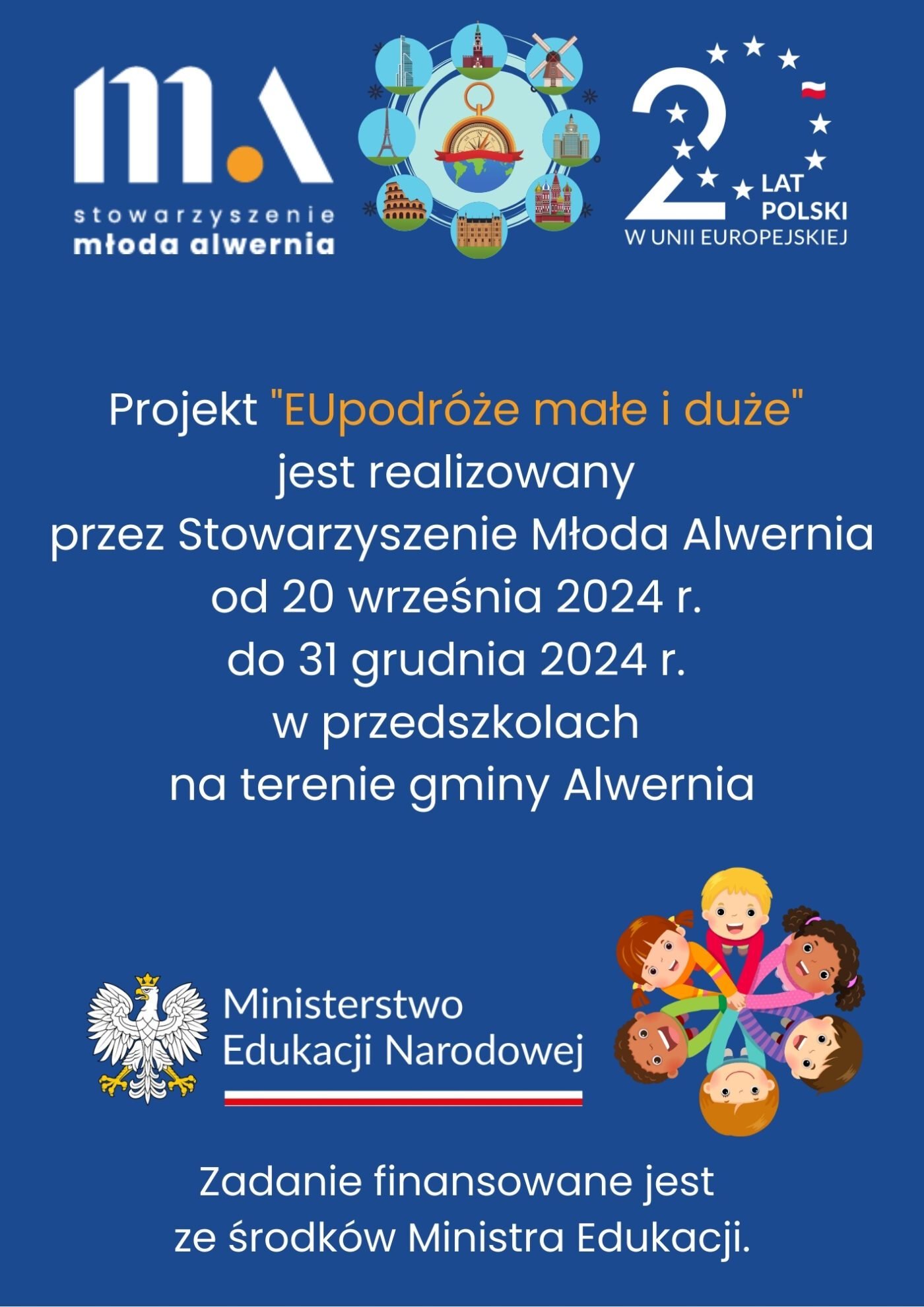 m.A
stowarzyszenie
młoda alwernia

20
LAT
POLSKI
W UNII EUROPEJSKIEJ

Projekt "EUpodróże małe i duże" jest realizowany przez Stowarzyszenie Młoda Alwernia od 20 września 2024 r. do 31 grudnia 2024 r. w przedszkolach na terenie gminy Alwernia

Ministerstwo
Edukacji Narodowej

Zadanie finansowane jest ze środków Ministra Edukacji.